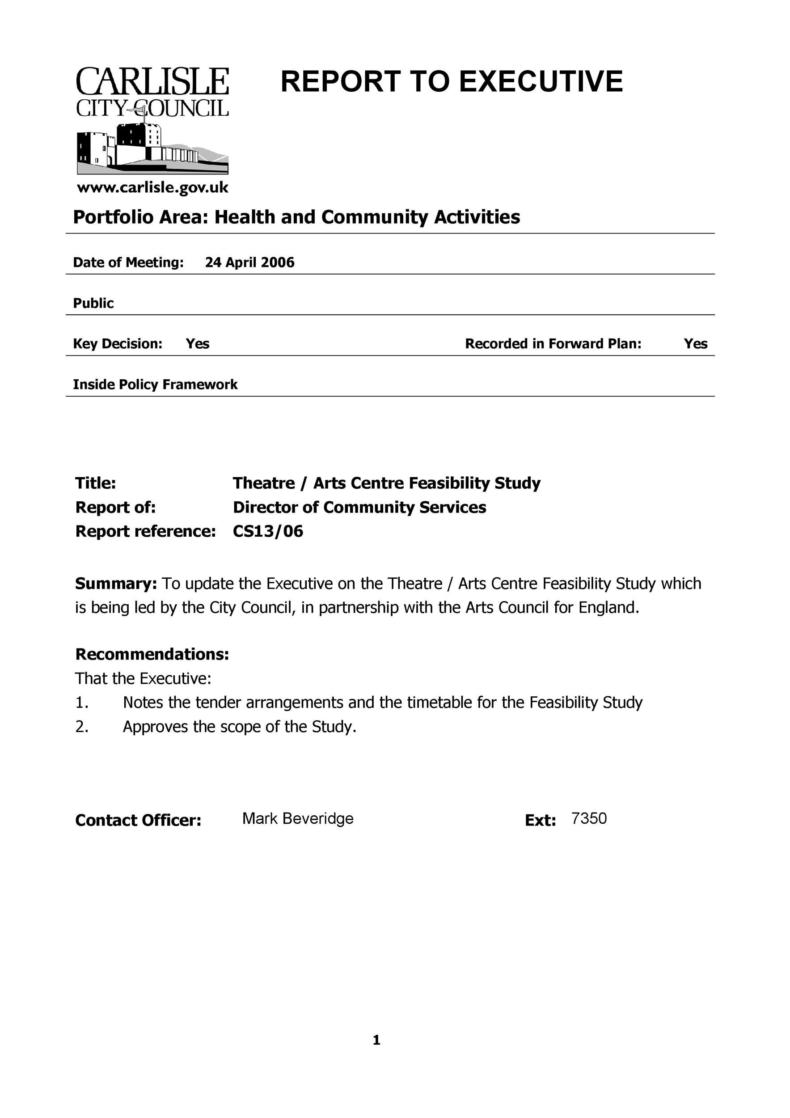 CARLISLE
CITY COUNCIL
www.carlisle.gov.uk

REPORT TO EXECUTIVE

Portfolio Area: Health and Community Activities

Date of Meeting: 24 April 2006

Public

Key Decision: Yes    Recorded in Forward Plan: Yes

Inside Policy Framework

Title: Theatre / Arts Centre Feasibility Study
Report of: Director of Community Services
Report reference: CS13/06

Summary: To update the Executive on the Theatre / Arts Centre Feasibility Study which is being led by the City Council, in partnership with the Arts Council for England.

Recommendations:
That the Executive:
1. Notes the tender arrangements and the timetable for the Feasibility Study
2. Approves the scope of the Study.

Contact Officer: Mark Beveridge    Ext: 7350

1